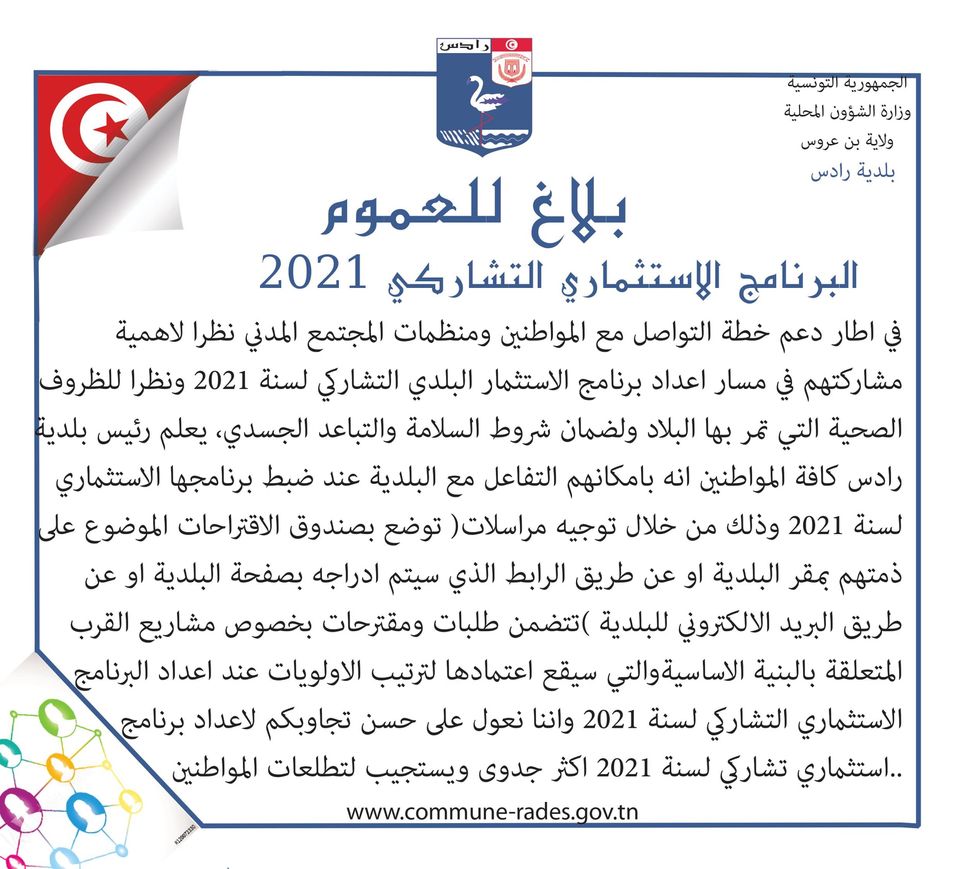 رادس

الجمهورية التونسية
وزارة الشؤون المحلية
ولاية بن عروس
بلدية رادس

بلاغ للعموم
البرنامج الإستثماري التشاركي 2021

في اطار دعم خطة التواصل مع المواطنين ومنظمات المجتمع المدني نظرا لاهمية مشاركتهم في مسار اعداد برنامج الاستثمار البلدي التشاركي لسنة 2021 ونظرا للظروف الصحية التي تمر بها البلاد ولضمان شروط السلامة والتباعد الجسدي، يعلم رئيس بلدية رادس كافة المواطنين انه بامكانهم التفاعل مع البلدية عند ضبط برنامجها الاستثماري لسنة 2021 وذلك من خلال توجيه مراسلات( توضع بصندوق الاقتراحات الموضوع على ذمتهم بمقر البلدية او عن طريق الرابط الذي سيتم ادراجه بصفحة البلدية او عن طريق البريد الالكتروني للبلدية )تتضمن طلبات ومقترحات بخصوص مشاريع القرب المتعلقة بالبنية الاساسيةوالتي سيقع اعتمادها لترتيب الاولويات عند اعداد البرنامج الاستثماري التشاركي لسنة 2021 واننا نعول على حسن تجاوبكم لاعداد برنامج استثماري تشاركي لسنة 2021 اكثر جدوى ويستجيب لتطلعات المواطنين..

www.commune-rades.gov.tn